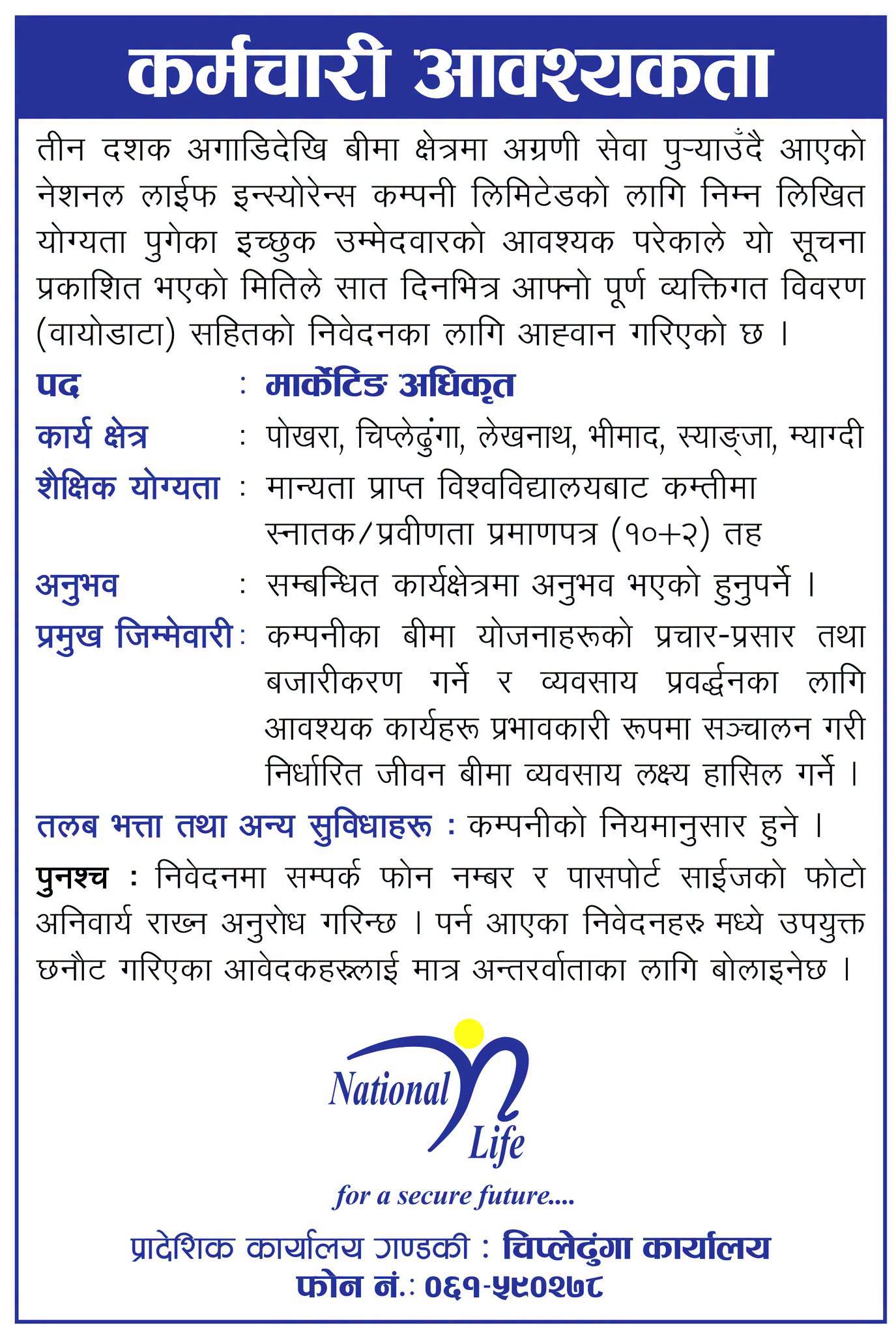 कर्मचारी आवश्यकता

तीन दशक अगाडिदेखि बीमा क्षेत्रमा अग्रणी सेवा पुऱ्याउँदै आएको नेशनल लाईफ इन्स्योरेन्स कम्पनी लिमिटेडको लागि निम्न लिखित योग्यता पुगेका इच्छुक उम्मेदवारको आवश्यक परेकाले यो सूचना प्रकाशित भएको मितिले सात दिनभित्र आफ्नो पूर्ण व्यक्तिगत विवरण (वायोडाटा) सहितको निवेदनका लागि आह्वान गरिएको छ ।

पद : मार्केटिङ अधिकृत

कार्य क्षेत्र : पोखरा, चिप्लेढुंगा, लेखनाथ, भीमाद, स्याङ्जा, म्याग्दी

शैक्षिक योग्यता : मान्यता प्राप्त विश्वविद्यालयबाट कम्तीमा स्नातक/प्रवीणता प्रमाणपत्र (१०+२) तह

अनुभव : सम्बन्धित कार्यक्षेत्रमा अनुभव भएको हुनुपर्ने ।

प्रमुख जिम्मेवारी : कम्पनीका बीमा योजनाहरूको प्रचार-प्रसार तथा बजारीकरण गर्ने र व्यवसाय प्रवर्द्धनका लागि आवश्यक कार्यहरू प्रभावकारी रूपमा सञ्चालन गरी निर्धारित जीवन बीमा व्यवसाय लक्ष्य हासिल गर्ने ।

तलब भत्ता तथा अन्य सुविधाहरू : कम्पनीको नियमानुसार हुने ।

पुनश्च : निवेदनमा सम्पर्क फोन नम्बर र पासपोर्ट साईजको फोटो अनिवार्य राख्न अनुरोध गरिन्छ । पर्न आएका निवेदनहरु मध्ये उपयुक्त छनौट गरिएका आवेदकहरूलाई मात्र अन्तरर्वाताका लागि बोलाइनेछ ।

National Life

for a secure future....

प्रादेशिक कार्यालय गण्डकी : चिप्लेढुंगा कार्यालय
फोन नं.: ०६१-५९०२७८